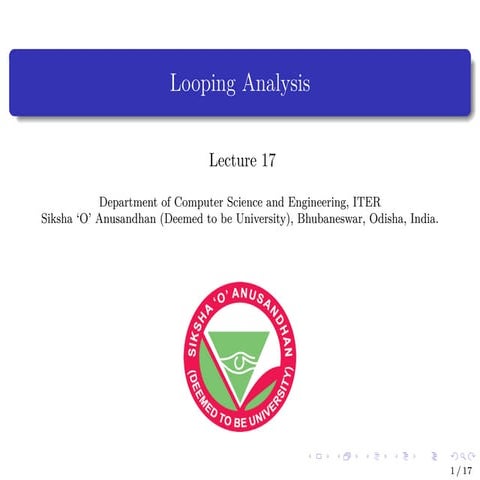 Looping Analysis

Lecture 17

Department of Computer Science and Engineering, ITER
Siksha 'O' Anusandhan (Deemed to be University), Bhubaneswar, Odisha, India.

SIKSHA 'O' ANUSANDHAN
(DEEMED TO BE UNIVERSITY)

1 / 17